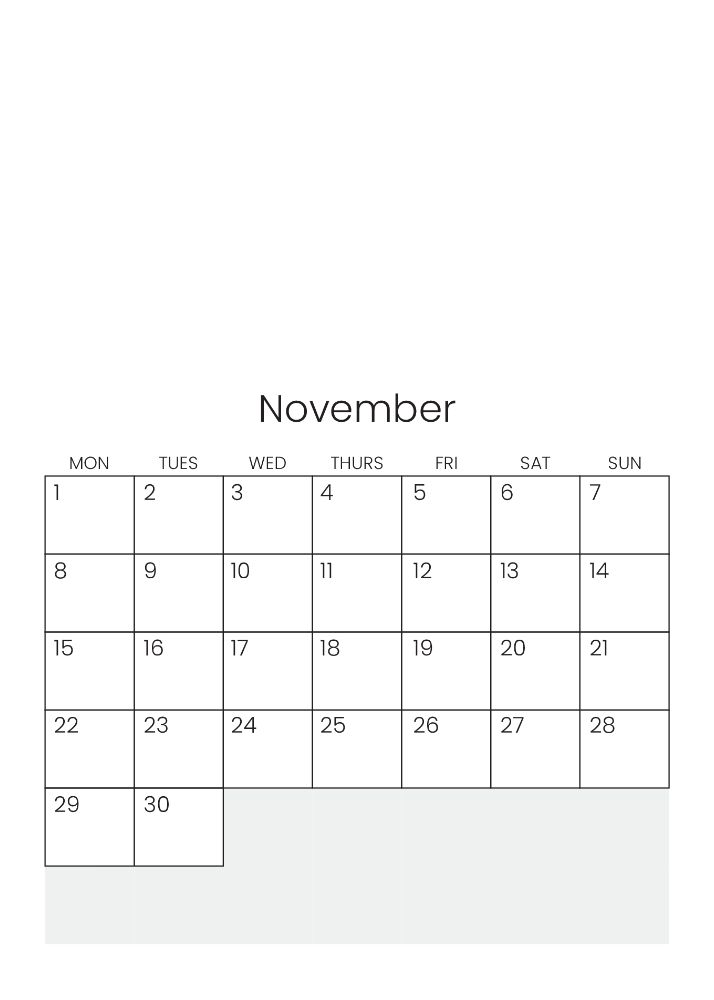 November

| MON | TUES | WED | THURS | FRI | SAT | SUN |
|---|---|---|---|---|---|---|
| 1 | 2 | 3 | 4 | 5 | 6 | 7 |
| 8 | 9 | 10 | 11 | 12 | 13 | 14 |
| 15 | 16 | 17 | 18 | 19 | 20 | 21 |
| 22 | 23 | 24 | 25 | 26 | 27 | 28 |
| 29 | 30 | | | | | |